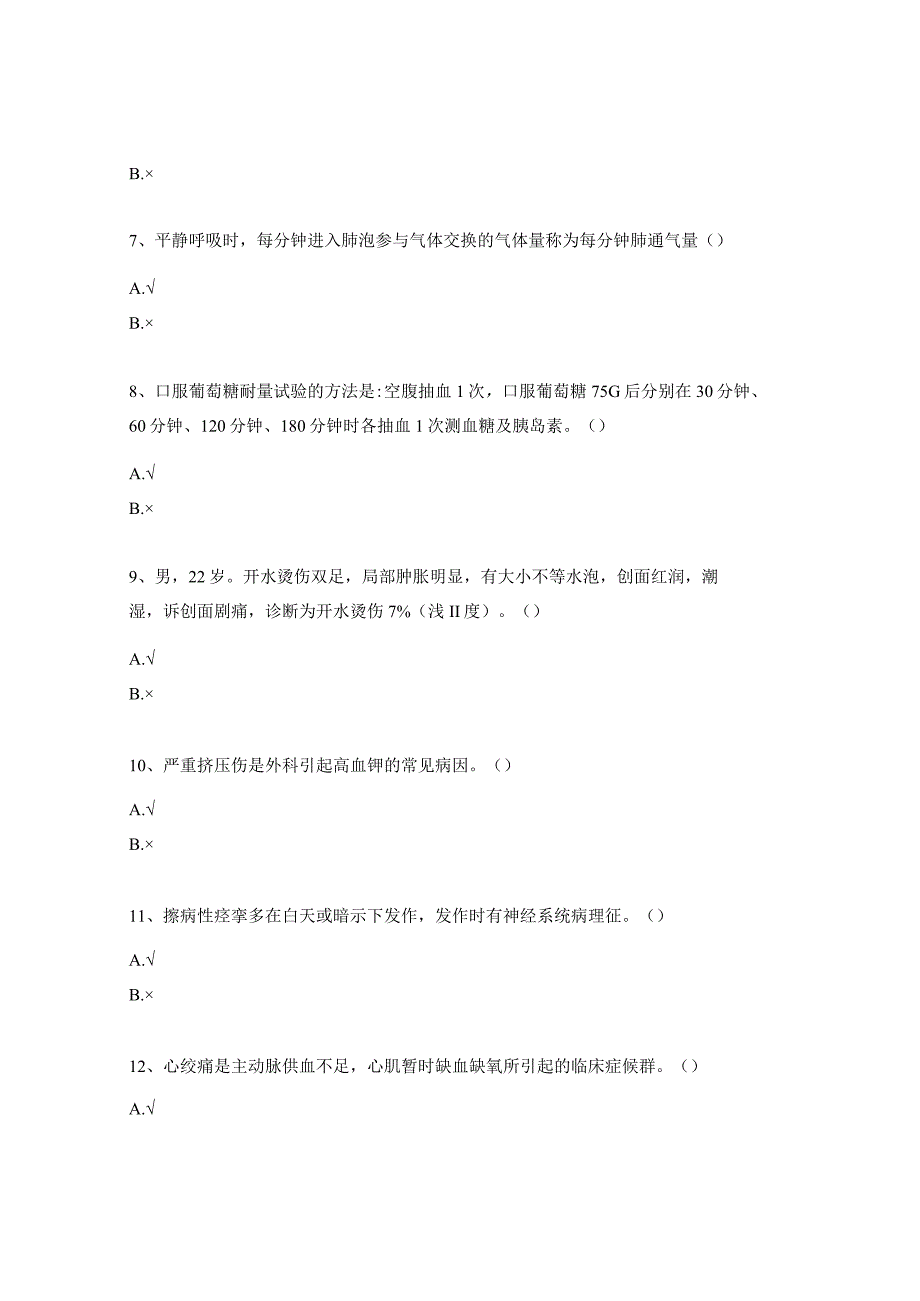 B.×

7、平静呼吸时，每分钟进入肺泡参与气体交换的气体量称为每分钟肺通气量（）

A.√

B.×

8、口服葡萄糖耐量试验的方法是:空腹抽血1次，口服葡萄糖75G后分别在30分钟、60分钟、120分钟、180分钟时各抽血1次测血糖及胰岛素。（）

A.√

B.×

9、男，22岁。开水烫伤双足，局部肿胀明显，有大小不等水泡，创面红润，潮湿，诉创面剧痛，诊断为开水烫伤7%（浅II度）。（）

A.√

B.×

10、严重挤压伤是外科引起高血钾的常见病因。（）

A.√

B.×

11、擦病性痉挛多在白天或暗示下发作，发作时有神经系统病理征。（）

A.√

B.×

12、心绞痛是主动脉供血不足，心肌暂时缺血缺氧所引起的临床症候群。（）

A.√